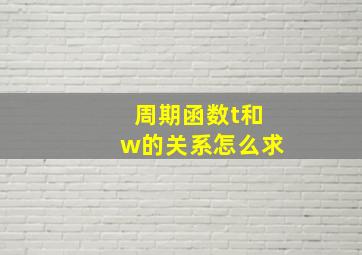 周期函数t和w的关系怎么求